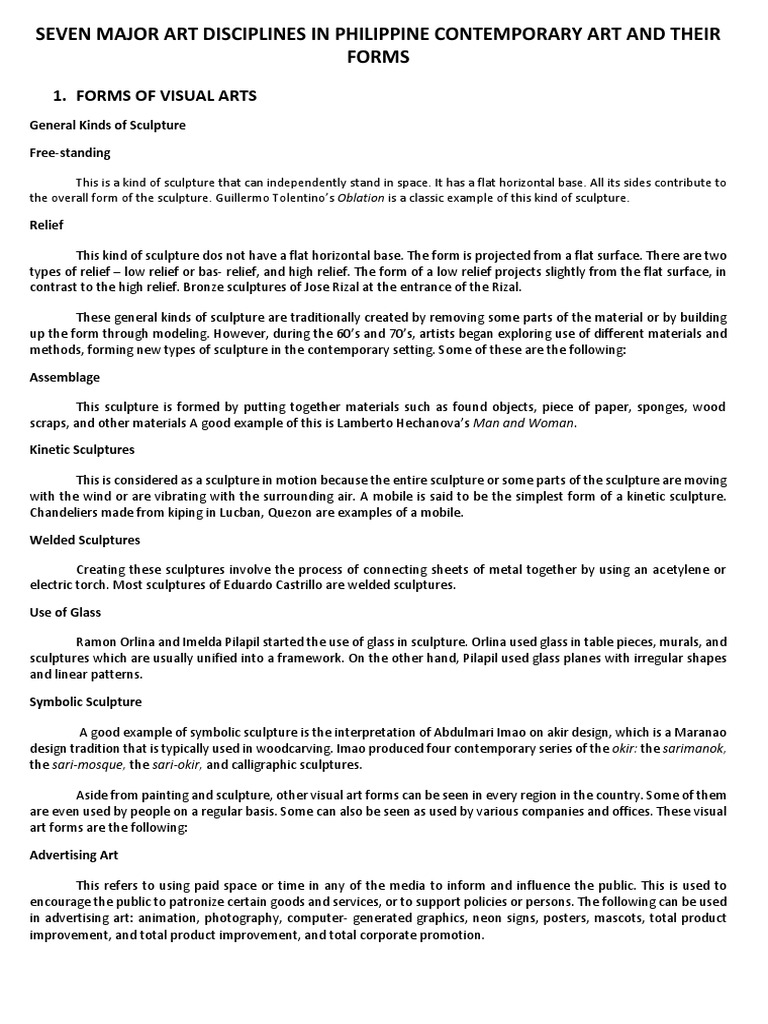 SEVEN MAJOR ART DISCIPLINES IN PHILIPPINE CONTEMPORARY ART AND THEIR FORMS

1. FORMS OF VISUAL ARTS

General Kinds of Sculpture

Free-standing

This is a kind of sculpture that can independently stand in space. It has a flat horizontal base. All its sides contribute to the overall form of the sculpture. Guillermo Tolentino's Oblation is a classic example of this kind of sculpture.

Relief

This kind of sculpture dos not have a flat horizontal base. The form is projected from a flat surface. There are two types of relief – low relief or bas- relief, and high relief. The form of a low relief projects slightly from the flat surface, in contrast to the high relief. Bronze sculptures of Jose Rizal at the entrance of the Rizal.

These general kinds of sculpture are traditionally created by removing some parts of the material or by building up the form through modeling. However, during the 60's and 70's, artists began exploring use of different materials and methods, forming new types of sculpture in the contemporary setting. Some of these are the following:

Assemblage

This sculpture is formed by putting together materials such as found objects, piece of paper, sponges, wood scraps, and other materials A good example of this is Lamberto Hechanova's Man and Woman.

Kinetic Sculptures

This is considered as a sculpture in motion because the entire sculpture or some parts of the sculpture are moving with the wind or are vibrating with the surrounding air. A mobile is said to be the simplest form of a kinetic sculpture. Chandeliers made from kiping in Lucban, Quezon are examples of a mobile.

Welded Sculptures

Creating these sculptures involve the process of connecting sheets of metal together by using an acetylene or electric torch. Most sculptures of Eduardo Castrillo are welded sculptures.

Use of Glass

Ramon Orlina and Imelda Pilapil started the use of glass in sculpture. Orlina used glass in table pieces, murals, and sculptures which are usually unified into a framework. On the other hand, Pilapil used glass planes with irregular shapes and linear patterns.

Symbolic Sculpture

A good example of symbolic sculpture is the interpretation of Abdulmari Imao on akir design, which is a Maranao design tradition that is typically used in woodcarving. Imao produced four contemporary series of the okir: the sarimanok, the sari-mosque, the sari-okir, and calligraphic sculptures.

Aside from painting and sculpture, other visual art forms can be seen in every region in the country. Some of them are even used by people on a regular basis. Some can also be seen as used by various companies and offices. These visual art forms are the following:

Advertising Art

This refers to using paid space or time in any of the media to inform and influence the public. This is used to encourage the public to patronize certain goods and services, or to support policies or persons. The following can be used in advertising art: animation, photography, computer- generated graphics, neon signs, posters, mascots, total product improvement, and total product improvement, and total corporate promotion.